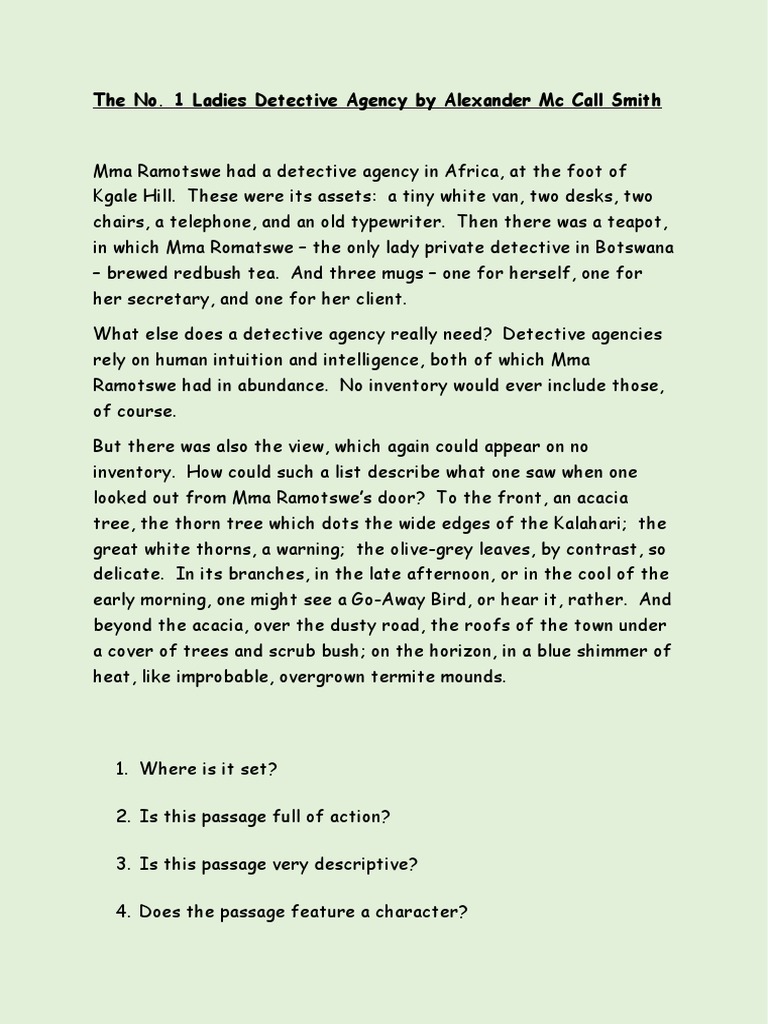 The No. 1 Ladies Detective Agency by Alexander Mc Call Smith

Mma Ramotswe had a detective agency in Africa, at the foot of Kgale Hill. These were its assets: a tiny white van, two desks, two chairs, a telephone, and an old typewriter. Then there was a teapot, in which Mma Romatswe – the only lady private detective in Botswana – brewed redbush tea. And three mugs – one for herself, one for her secretary, and one for her client.

What else does a detective agency really need? Detective agencies rely on human intuition and intelligence, both of which Mma Ramotswe had in abundance. No inventory would ever include those, of course.

But there was also the view, which again could appear on no inventory. How could such a list describe what one saw when one looked out from Mma Ramotswe's door? To the front, an acacia tree, the thorn tree which dots the wide edges of the Kalahari; the great white thorns, a warning; the olive-grey leaves, by contrast, so delicate. In its branches, in the late afternoon, or in the cool of the early morning, one might see a Go-Away Bird, or hear it, rather. And beyond the acacia, over the dusty road, the roofs of the town under a cover of trees and scrub bush; on the horizon, in a blue shimmer of heat, like improbable, overgrown termite mounds.

1. Where is it set?

2. Is this passage full of action?

3. Is this passage very descriptive?

4. Does the passage feature a character?